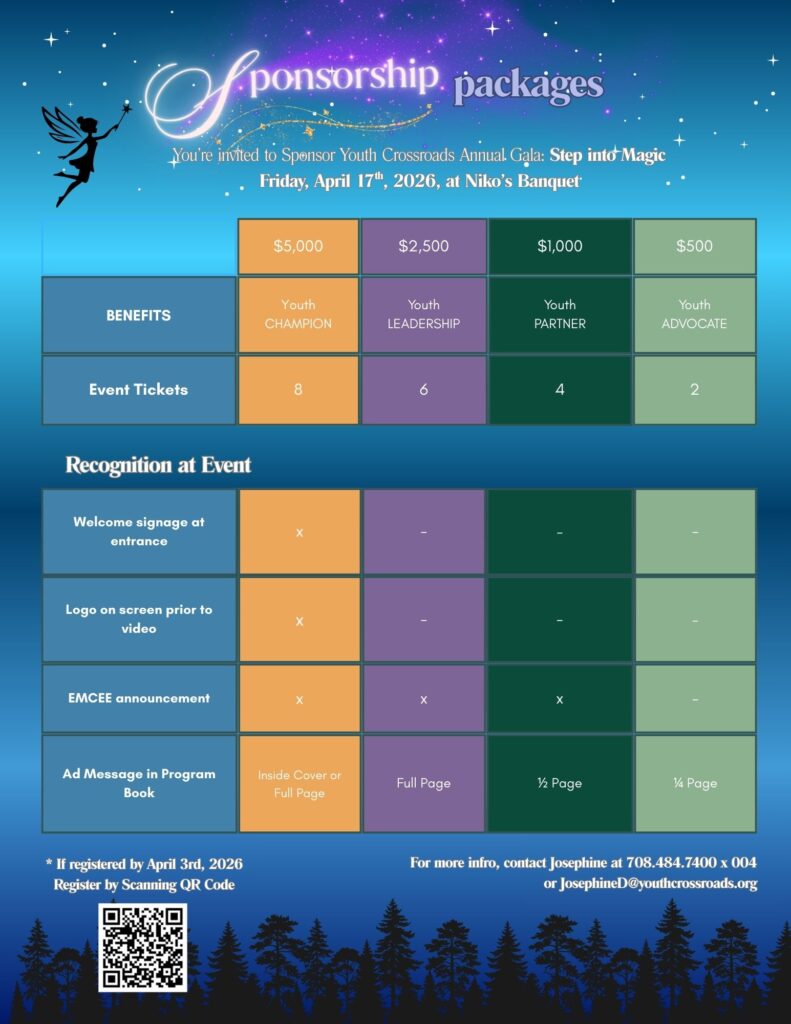 Sponsorship packages

You're invited to Sponsor Youth Crossroads Annual Gala: Step into Magic
Friday, April 17$^{th}$, 2026, at Niko's Banquet

| | $5,000 | $2,500 | $1,000 | $500 |
|---|---|---|---|---|
| BENEFITS | Youth CHAMPION | Youth LEADERSHIP | Youth PARTNER | Youth ADVOCATE |
| Event Tickets | 8 | 6 | 4 | 2 |

Recognition at Event

| | | | | |
|---|---|---|---|---|
| Welcome signage at entrance | x | - | - | - |
| Logo on screen prior to video | x | - | - | - |
| EMCEE announcement | x | x | x | - |
| Ad Message in Program Book | Inside Cover or Full Page | Full Page | ½ Page | ¼ Page |

* If registered by April 3rd, 2026
Register by Scanning QR Code

For more info, contact Josephine at 708.484.7400 x 004
or JosephineD@youthcrossroads.org